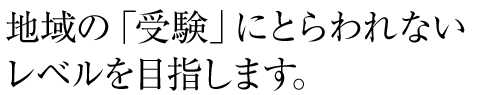 地域の「受験」にとらわれない
レベルを目指します。